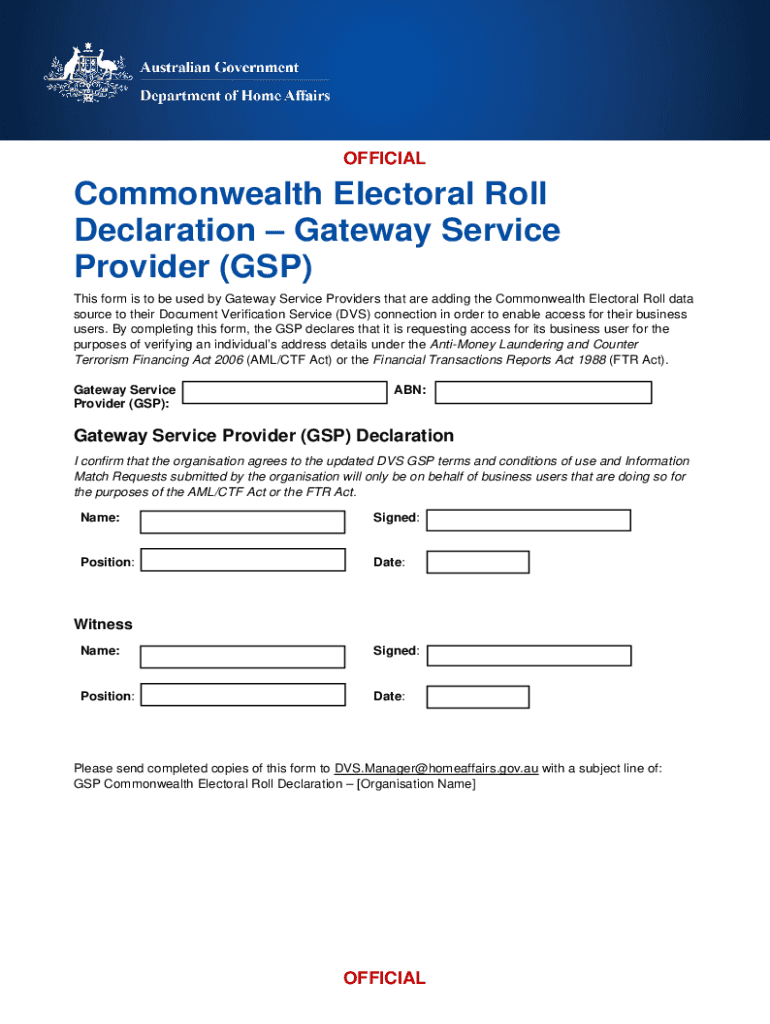 Australian Government
Department of Home Affairs

OFFICIAL

Commonwealth Electoral Roll Declaration – Gateway Service Provider (GSP)

This form is to be used by Gateway Service Providers that are adding the Commonwealth Electoral Roll data source to their Document Verification Service (DVS) connection in order to enable access for their business users. By completing this form, the GSP declares that it is requesting access for its business user for the purposes of verifying an individual's address details under the Anti-Money Laundering and Counter Terrorism Financing Act 2006 (AML/CTF Act) or the Financial Transactions Reports Act 1988 (FTR Act).

Gateway Service Provider (GSP):

ABN:

Gateway Service Provider (GSP) Declaration

I confirm that the organisation agrees to the updated DVS GSP terms and conditions of use and Information Match Requests submitted by the organisation will only be on behalf of business users that are doing so for the purposes of the AML/CTF Act or the FTR Act.

Name:

Signed:

Position:

Date:

Witness

Name:

Signed:

Position:

Date:

Please send completed copies of this form to DVS.Manager@homeaffairs.gov.au with a subject line of: GSP Commonwealth Electoral Roll Declaration – [Organisation Name]

OFFICIAL